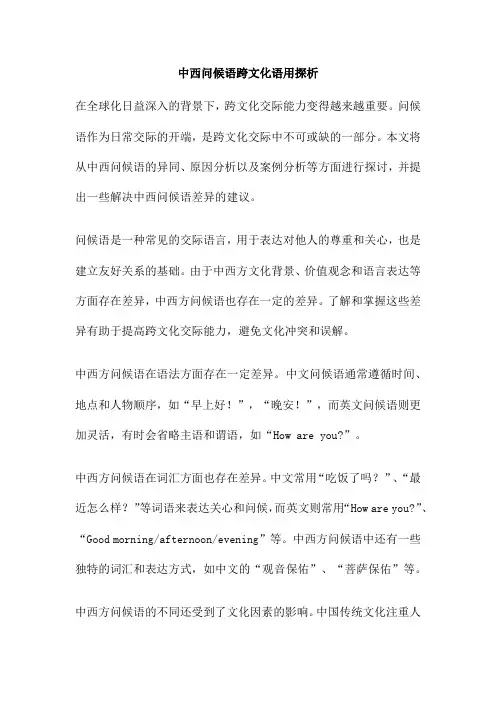 中西问候语跨文化语用探析

在全球化日益深入的背景下，跨文化交际能力变得越来越重要。问候语作为日常交际的开端，是跨文化交际中不可或缺的一部分。本文将从中西问候语的异同、原因分析以及案例分析等方面进行探讨，并提出一些解决中西问候语差异的建议。

问候语是一种常见的交际语言，用于表达对他人的尊重和关心，也是建立友好关系的基础。由于中西方文化背景、价值观念和语言表达等方面存在差异，中西方问候语也存在一定的差异。了解和掌握这些差异有助于提高跨文化交际能力，避免文化冲突和误解。

中西方问候语在语法方面存在一定差异。中文问候语通常遵循时间、地点和人物顺序，如“早上好！”，“晚安！”，而英文问候语则更加灵活，有时会省略主语和谓语，如“How are you?”。

中西方问候语在词汇方面也存在差异。中文常用“吃饭了吗？”、“最近怎么样？”等词语来表达关心和问候，而英文则常用“How are you?”、“Good morning/afternoon/evening”等。中西方问候语中还有一些独特的词汇和表达方式，如中文的“观音保佑”、“菩萨保佑”等。

中西方问候语的不同还受到了文化因素的影响。中国传统文化注重人